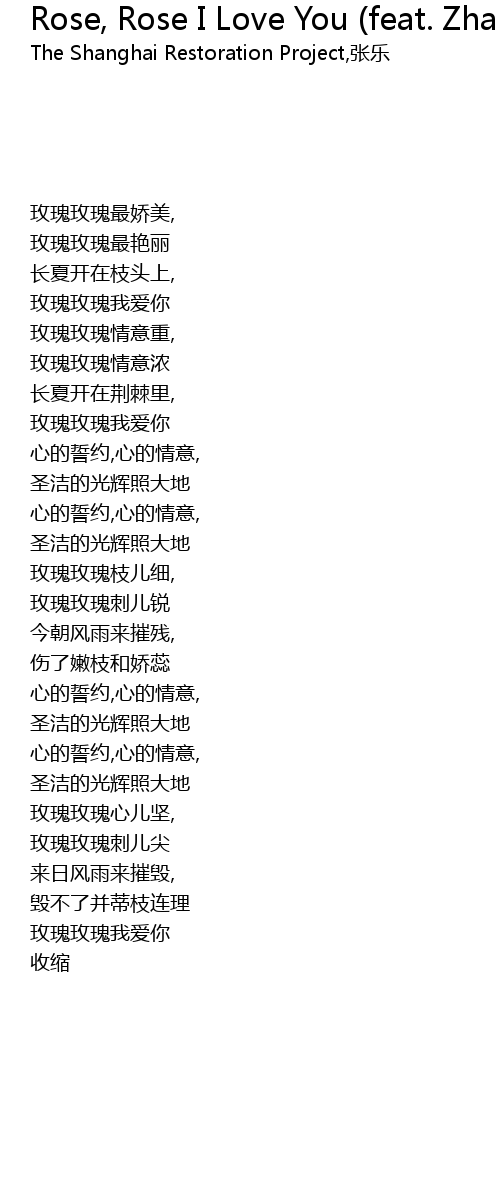 Rose, Rose I Love You (feat. Zha
The Shanghai Restoration Project,张乐

玫瑰玫瑰最娇美,
玫瑰玫瑰最艳丽
长夏开在枝头上,
玫瑰玫瑰我爱你
玫瑰玫瑰情意重,
玫瑰玫瑰情意浓
长夏开在荆棘里,
玫瑰玫瑰我爱你
心的誓约,心的情意,
圣洁的光辉照大地
心的誓约,心的情意,
圣洁的光辉照大地
玫瑰玫瑰枝儿细,
玫瑰玫瑰刺儿锐
今朝风雨来摧残,
伤了嫩枝和娇蕊
心的誓约,心的情意,
圣洁的光辉照大地
心的誓约,心的情意,
圣洁的光辉照大地
玫瑰玫瑰心儿坚,
玫瑰玫瑰刺儿尖
来日风雨来摧毁,
毁不了并蒂枝连理
玫瑰玫瑰我爱你
收缩